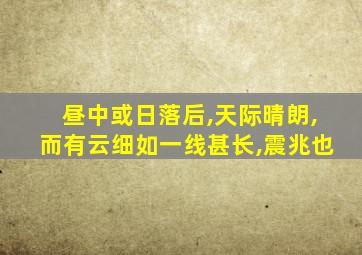 昼中或日落后,天际晴朗,
而有云细如一线甚长,震兆也